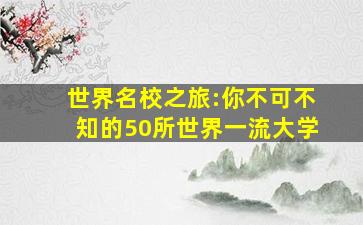 世界名校之旅:你不可不知的50所世界一流大学